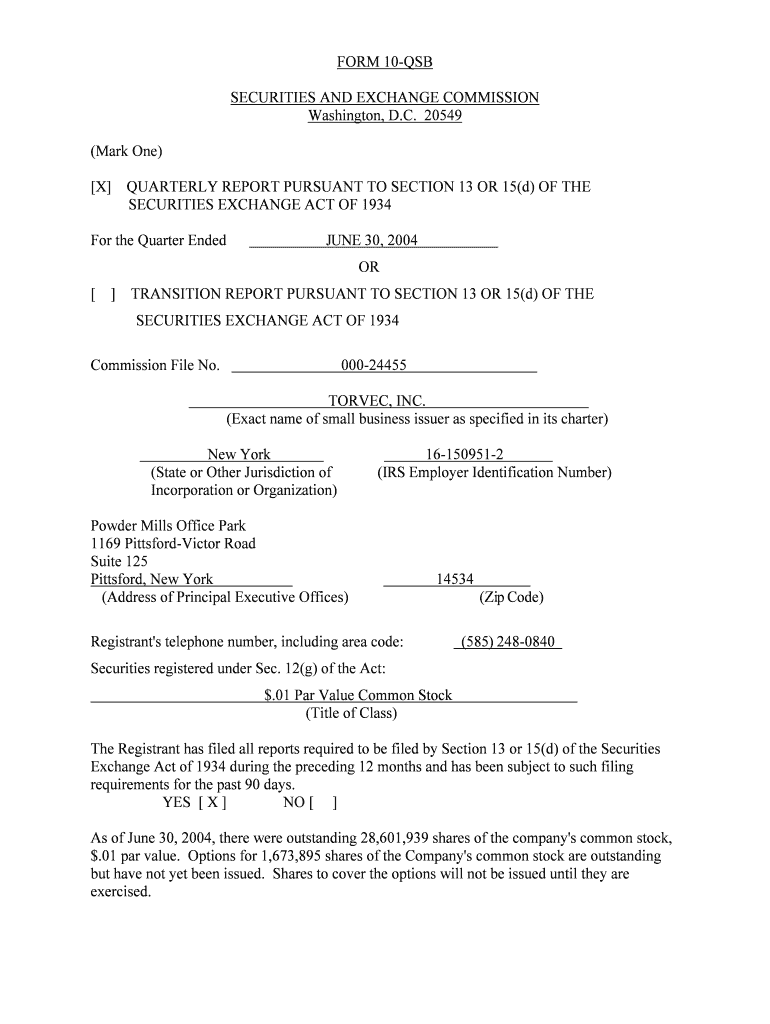 FORM 10-QSB

SECURITIES AND EXCHANGE COMMISSION
Washington, D.C. 20549

(Mark One)

[X] QUARTERLY REPORT PURSUANT TO SECTION 13 OR 15(d) OF THE SECURITIES EXCHANGE ACT OF 1934

For the Quarter Ended JUNE 30, 2004

OR

[ ] TRANSITION REPORT PURSUANT TO SECTION 13 OR 15(d) OF THE SECURITIES EXCHANGE ACT OF 1934

Commission File No. 000-24455

TORVEC, INC.
(Exact name of small business issuer as specified in its charter)

New York
(State or Other Jurisdiction of Incorporation or Organization)

16-150951-2
(IRS Employer Identification Number)

Powder Mills Office Park
1169 Pittsford-Victor Road
Suite 125
Pittsford, New York
(Address of Principal Executive Offices)

14534
(Zip Code)

Registrant's telephone number, including area code: (585) 248-0840

Securities registered under Sec. 12(g) of the Act:

$.01 Par Value Common Stock
(Title of Class)

The Registrant has filed all reports required to be filed by Section 13 or 15(d) of the Securities Exchange Act of 1934 during the preceding 12 months and has been subject to such filing requirements for the past 90 days.
YES [ X ] NO [ ]

As of June 30, 2004, there were outstanding 28,601,939 shares of the company's common stock, $.01 par value. Options for 1,673,895 shares of the Company's common stock are outstanding but have not yet been issued. Shares to cover the options will not be issued until they are exercised.